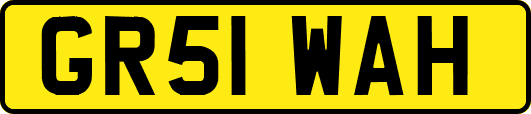 GR51 WAH